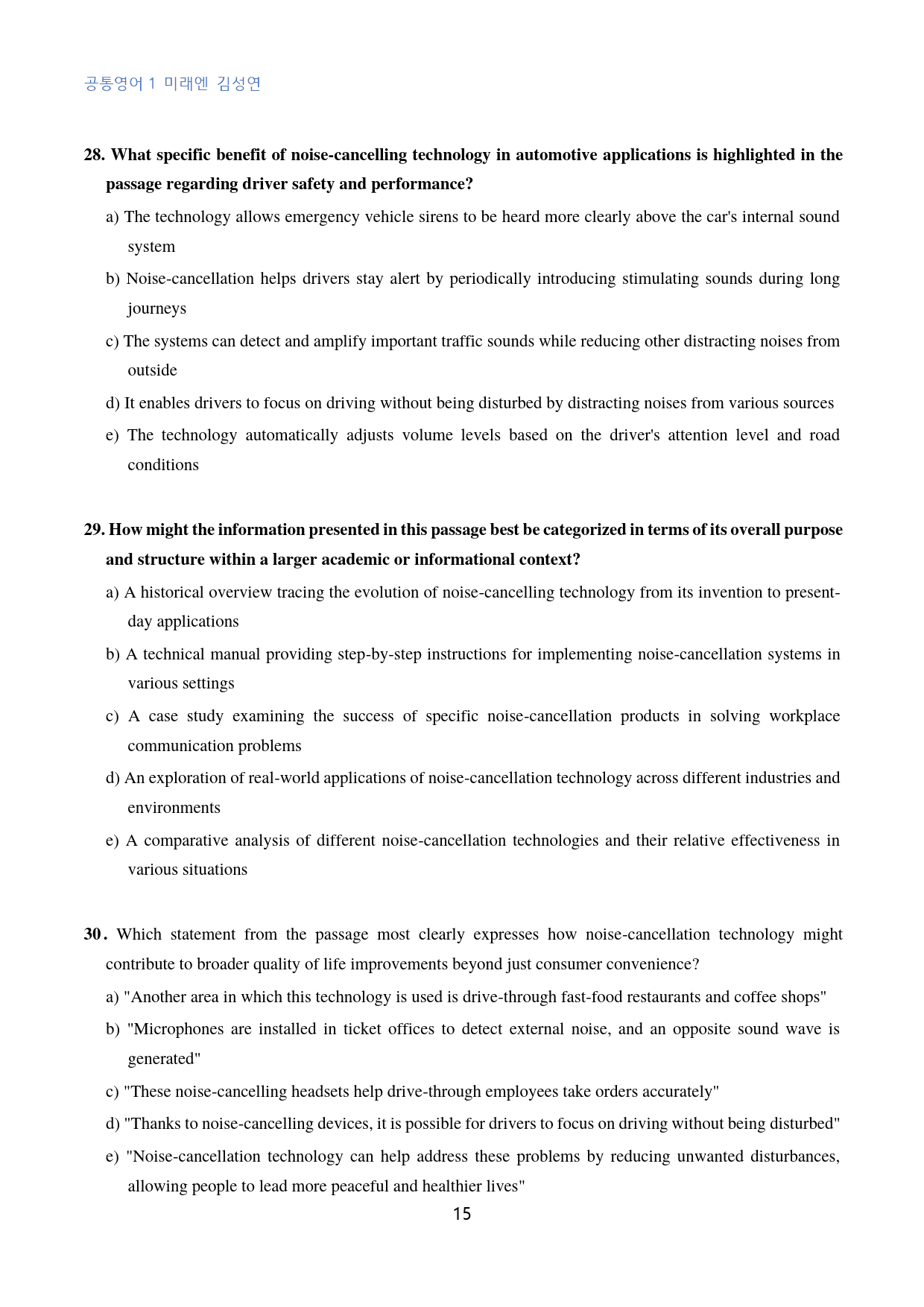 공통영어 1 미래엔 김성연

28. What specific benefit of noise-cancelling technology in automotive applications is highlighted in the passage regarding driver safety and performance?

a) The technology allows emergency vehicle sirens to be heard more clearly above the car's internal sound system

b) Noise-cancellation helps drivers stay alert by periodically introducing stimulating sounds during long journeys

c) The systems can detect and amplify important traffic sounds while reducing other distracting noises from outside

d) It enables drivers to focus on driving without being disturbed by distracting noises from various sources

e) The technology automatically adjusts volume levels based on the driver's attention level and road conditions

29. How might the information presented in this passage best be categorized in terms of its overall purpose and structure within a larger academic or informational context?

a) A historical overview tracing the evolution of noise-cancelling technology from its invention to present-day applications

b) A technical manual providing step-by-step instructions for implementing noise-cancellation systems in various settings

c) A case study examining the success of specific noise-cancellation products in solving workplace communication problems

d) An exploration of real-world applications of noise-cancellation technology across different industries and environments

e) A comparative analysis of different noise-cancellation technologies and their relative effectiveness in various situations

30. Which statement from the passage most clearly expresses how noise-cancellation technology might contribute to broader quality of life improvements beyond just consumer convenience?

a) "Another area in which this technology is used is drive-through fast-food restaurants and coffee shops"

b) "Microphones are installed in ticket offices to detect external noise, and an opposite sound wave is generated"

c) "These noise-cancelling headsets help drive-through employees take orders accurately"

d) "Thanks to noise-cancelling devices, it is possible for drivers to focus on driving without being disturbed"

e) "Noise-cancellation technology can help address these problems by reducing unwanted disturbances, allowing people to lead more peaceful and healthier lives"

15